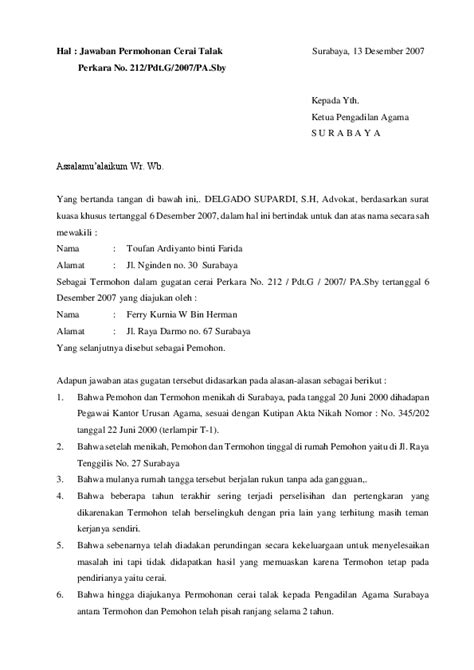 Hal : Jawaban Permohonan Cerai Talak
Perkara No. 212/Pdt.G/2007/PA.Sby

Surabaya, 13 Desember 2007

Kepada Yth.
Ketua Pengadilan Agama
S U R A B A Y A

Assalamu'alaikum Wr. Wb.

Yang bertanda tangan di bawah ini,. DELGADO SUPARDI, S.H, Advokat, berdasarkan surat kuasa khusus tertanggal 6 Desember 2007, dalam hal ini bertindak untuk dan atas nama secara sah mewakili :

Nama : Toufan Ardiyanto binti Farida
Alamat : Jl. Nginden no. 30 Surabaya

Sebagai Termohon dalam gugatan cerai Perkara No. 212 / Pdt.G / 2007/ PA.Sby tertanggal 6 Desember 2007 yang diajukan oleh :

Nama : Ferry Kurnia W Bin Herman
Alamat : Jl. Raya Darmo no. 67 Surabaya

Yang selanjutnya disebut sebagai Pemohon.

Adapun jawaban atas gugatan tersebut didasarkan pada alasan-alasan sebagai berikut :

1. Bahwa Pemohon dan Termohon menikah di Surabaya, pada tanggal 20 Juni 2000 dihadapan Pegawai Kantor Urusan Agama, sesuai dengan Kutipan Akta Nikah Nomor : No. 345/202 tanggal 22 Juni 2000 (terlampir T-1).
2. Bahwa setelah menikah, Pemohon dan Termohon tinggal di rumah Pemohon yaitu di Jl. Raya Tenggilis No. 27 Surabaya
3. Bahwa mulanya rumah tangga tersebut berjalan rukun tanpa ada gangguan,.
4. Bahwa beberapa tahun terakhir sering terjadi perselisihan dan pertengkaran yang dikarenakan Termohon telah berselingkuh dengan pria lain yang terhitung masih teman kerjanya sendiri.
5. Bahwa sebenarnya telah diadakan perundingan secara kekeluargaan untuk menyelesaikan masalah ini tapi tidak didapatkan hasil yang memuaskan karena Termohon tetap pada pendirianya yaitu cerai.
6. Bahwa hingga diajukanya Permohonan cerai talak kepada Pengadilan Agama Surabaya antara Termohon dan Pemohon telah pisah ranjang selama 2 tahun.